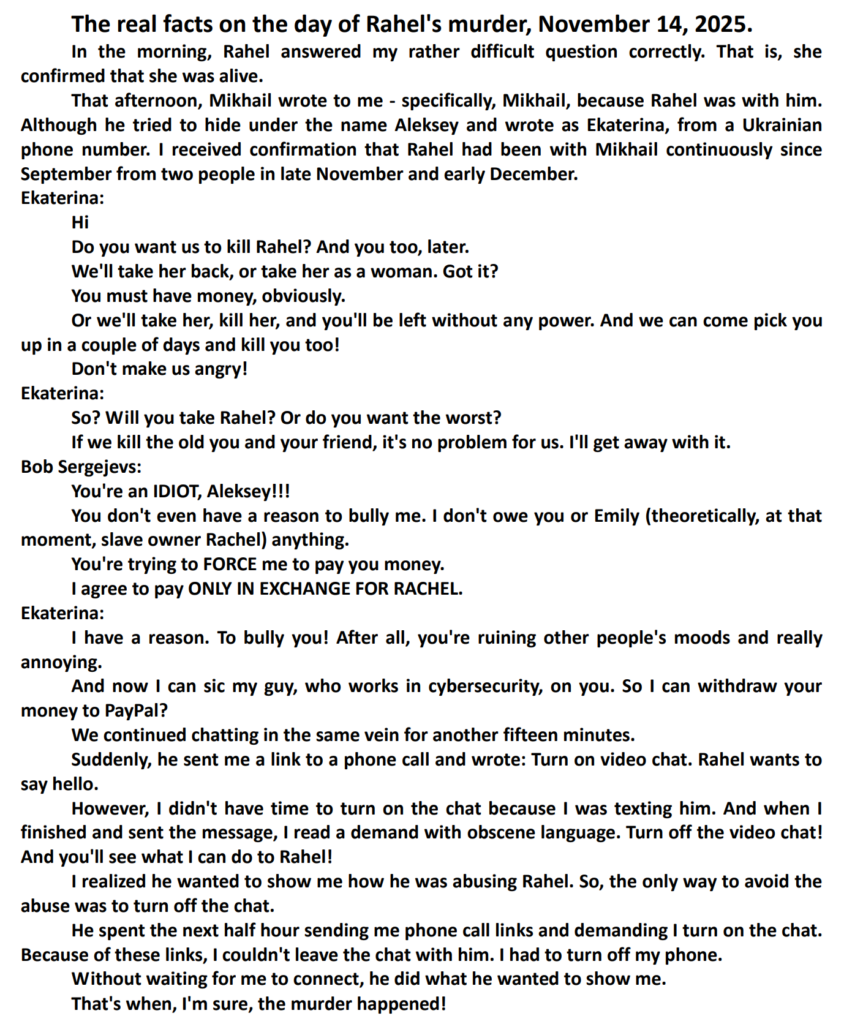 The real facts on the day of Rahel's murder, November 14, 2025.

In the morning, Rahel answered my rather difficult question correctly. That is, she confirmed that she was alive.

That afternoon, Mikhail wrote to me - specifically, Mikhail, because Rahel was with him. Although he tried to hide under the name Aleksey and wrote as Ekaterina, from a Ukrainian phone number. I received confirmation that Rahel had been with Mikhail continuously since September from two people in late November and early December.

Ekaterina:

Hi

Do you want us to kill Rahel? And you too, later.

We'll take her back, or take her as a woman. Got it?

You must have money, obviously.

Or we'll take her, kill her, and you'll be left without any power. And we can come pick you up in a couple of days and kill you too!

Don't make us angry!

Ekaterina:

So? Will you take Rahel? Or do you want the worst?

If we kill the old you and your friend, it's no problem for us. I'll get away with it.

Bob Sergejevs:

You're an IDIOT, Aleksey!!!

You don't even have a reason to bully me. I don't owe you or Emily (theoretically, at that moment, slave owner Rachel) anything.

You're trying to FORCE me to pay you money.

I agree to pay ONLY IN EXCHANGE FOR RACHEL.

Ekaterina:

I have a reason. To bully you! After all, you're ruining other people's moods and really annoying.

And now I can sic my guy, who works in cybersecurity, on you. So I can withdraw your money to PayPal?

We continued chatting in the same vein for another fifteen minutes.

Suddenly, he sent me a link to a phone call and wrote: Turn on video chat. Rahel wants to say hello.

However, I didn't have time to turn on the chat because I was texting him. And when I finished and sent the message, I read a demand with obscene language. Turn off the video chat! And you'll see what I can do to Rahel!

I realized he wanted to show me how he was abusing Rahel. So, the only way to avoid the abuse was to turn off the chat.

He spent the next half hour sending me phone call links and demanding I turn on the chat. Because of these links, I couldn't leave the chat with him. I had to turn off my phone.

Without waiting for me to connect, he did what he wanted to show me.

That's when, I'm sure, the murder happened!